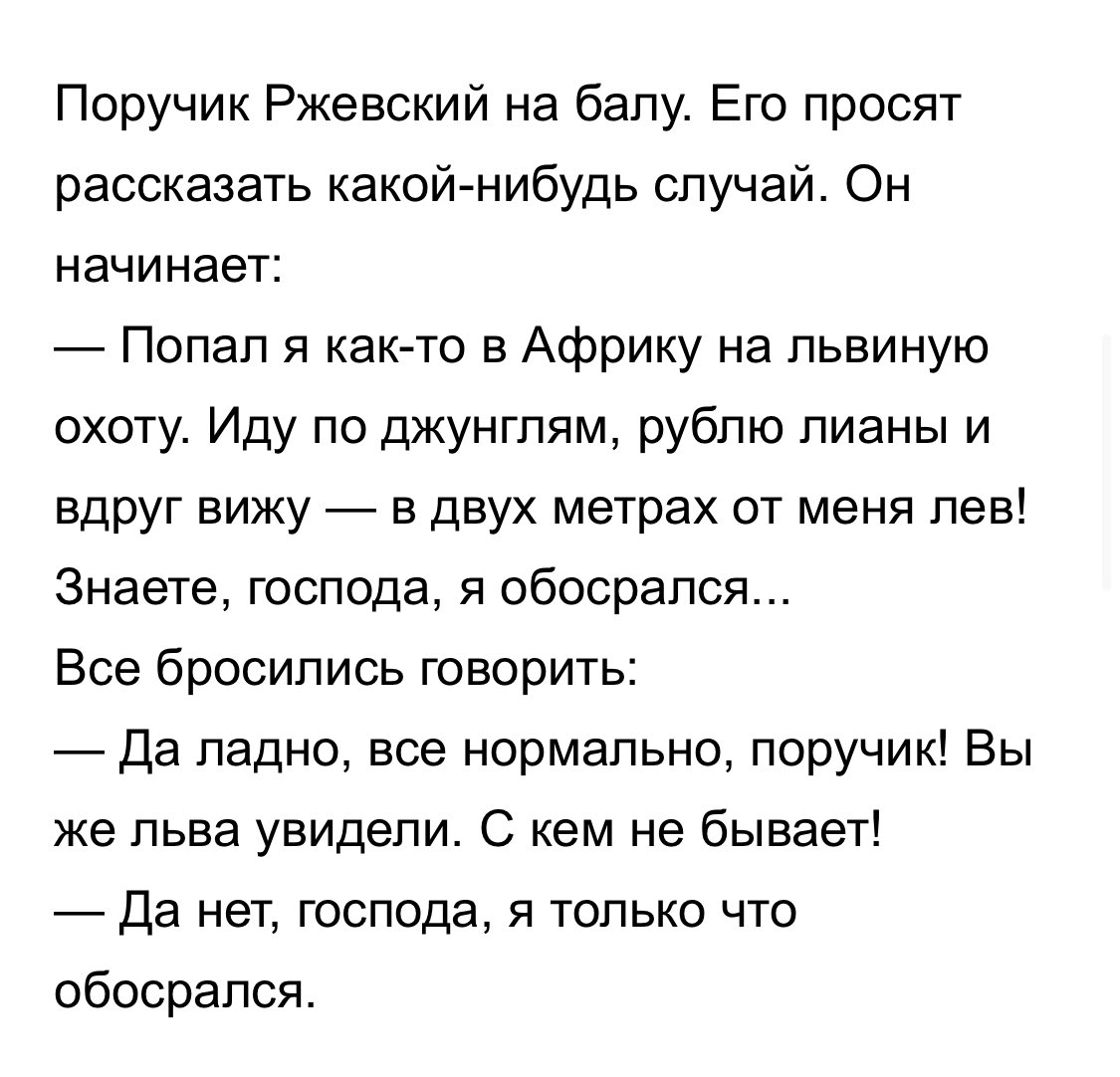 Поручик Ржевский на балу. Его просят рассказать какой-нибудь случай. Он начинает:
— Попал я как-то в Африку на львиную охоту. Иду по джунглям, рублю лианы и вдруг вижу — в двух метрах от меня лев! Знаете, господа, я обосрался...
Все бросились говорить:
— Да ладно, все нормально, поручик! Вы же льва увидели. С кем не бывает!
— Да нет, господа, я только что обосрался.